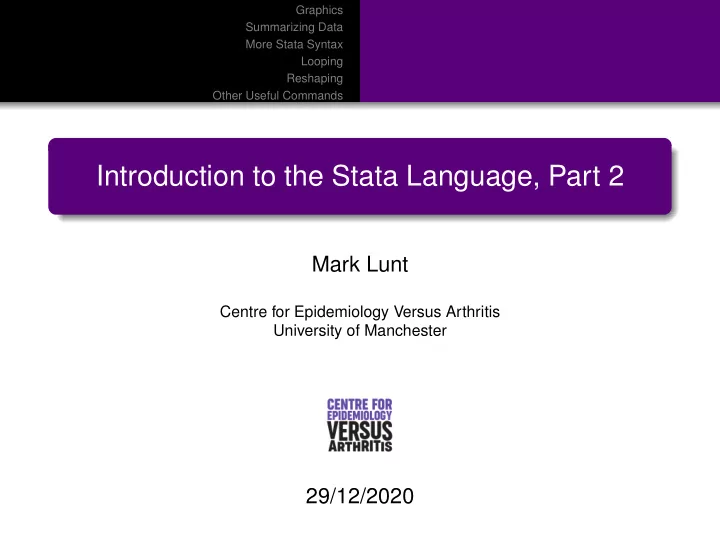 Graphics
Summarizing Data
More Stata Syntax
Looping
Reshaping
Other Useful Commands

Introduction to the Stata Language, Part 2

Mark Lunt

Centre for Epidemiology Versus Arthritis
University of Manchester

CENTRE FOR
EPIDEMIOLOGY
VERSUS
ARTHRITIS

29/12/2020